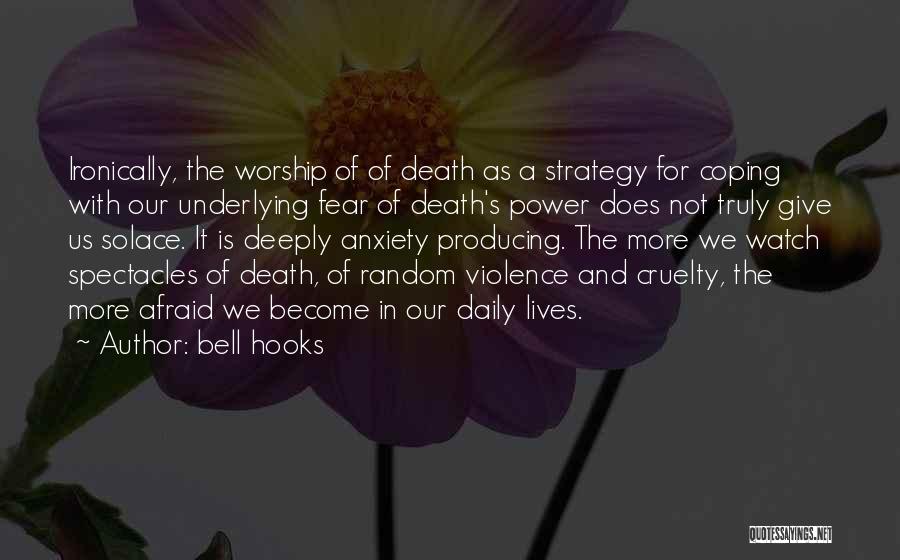 Ironically, the worship of of death as a strategy for coping with our underlying fear of death's power does not truly give us solace. It is deeply anxiety producing. The more we watch spectacles of death, of random violence and cruelty, the more afraid we become in our daily lives.
~ Author: bell hooks

QUOTESSAYINGS.NET